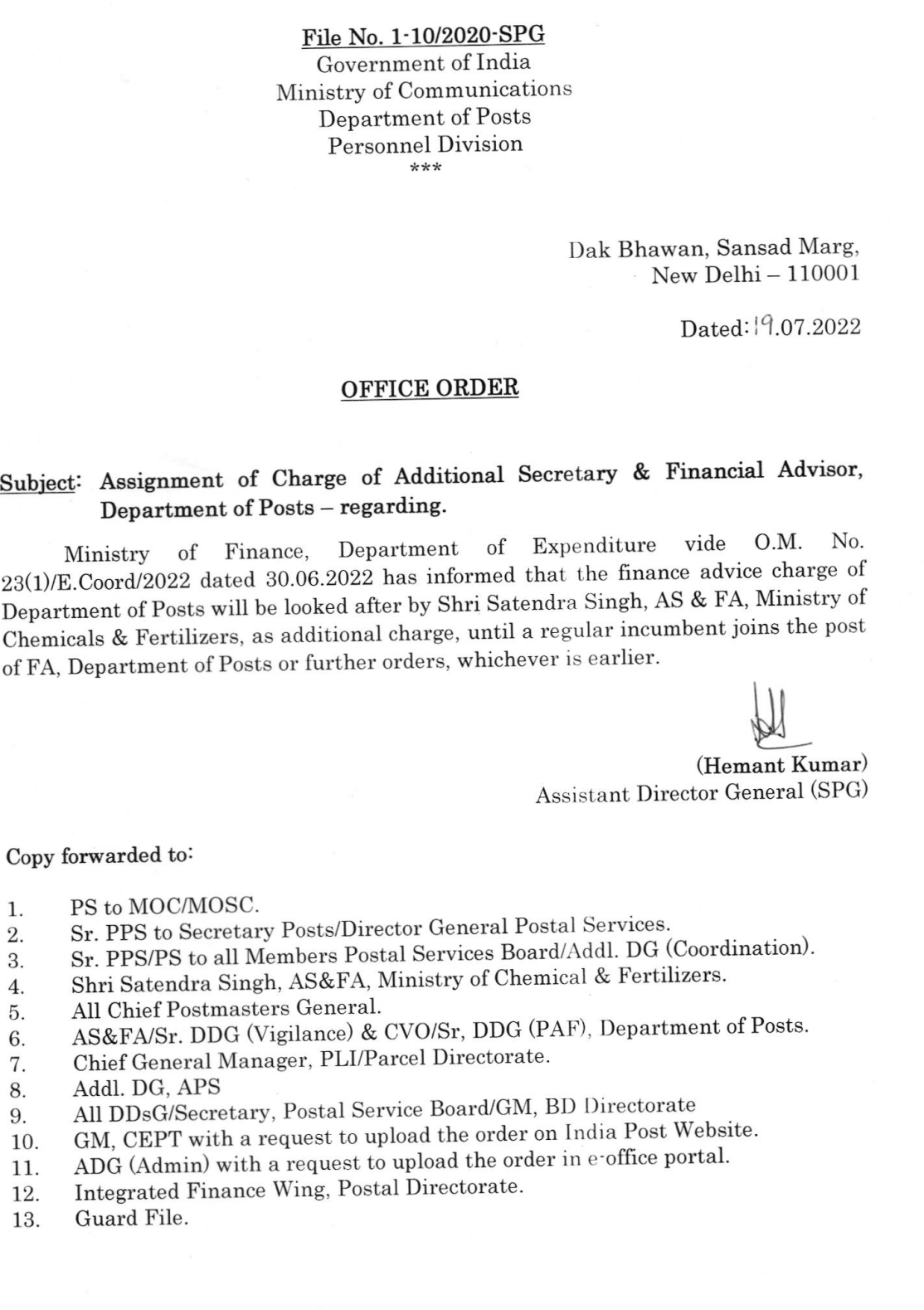 File No. 1-10/2020-SPG
Government of India
Ministry of Communications
Department of Posts
Personnel Division
***

Dak Bhawan, Sansad Marg,
New Delhi – 110001

Dated: 19.07.2022

OFFICE ORDER

Subject: Assignment of Charge of Additional Secretary & Financial Advisor, Department of Posts – regarding.

Ministry of Finance, Department of Expenditure vide O.M. No. 23(1)/E.Coord/2022 dated 30.06.2022 has informed that the finance advice charge of Department of Posts will be looked after by Shri Satendra Singh, AS & FA, Ministry of Chemicals & Fertilizers, as additional charge, until a regular incumbent joins the post of FA, Department of Posts or further orders, whichever is earlier.

(Hemant Kumar)
Assistant Director General (SPG)

Copy forwarded to:

1. PS to MOC/MOSC.
2. Sr. PPS to Secretary Posts/Director General Postal Services.
3. Sr. PPS/PS to all Members Postal Services Board/Addl. DG (Coordination).
4. Shri Satendra Singh, AS&FA, Ministry of Chemical & Fertilizers.
5. All Chief Postmasters General.
6. AS&FA/Sr. DDG (Vigilance) & CVO/Sr, DDG (PAF), Department of Posts.
7. Chief General Manager, PLI/Parcel Directorate.
8. Addl. DG, APS
9. All DDsG/Secretary, Postal Service Board/GM, BD Directorate
10. GM, CEPT with a request to upload the order on India Post Website.
11. ADG (Admin) with a request to upload the order in e-office portal.
12. Integrated Finance Wing, Postal Directorate.
13. Guard File.